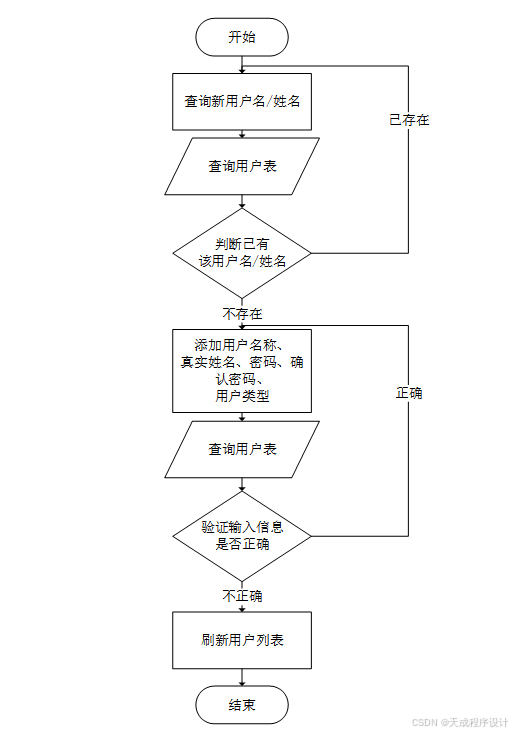 开始

查询新用户名/姓名

已存在

查询用户表

判断已有该用户名/姓名

不存在

添加用户名称、真实姓名、密码、确认密码、用户类型

正确

查询用户表

验证输入信息是否正确

不正确

刷新用户列表

结束

CSDN @天成程序设计